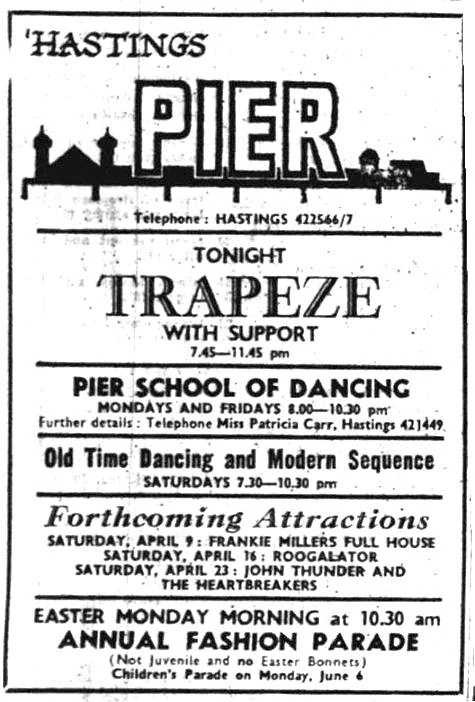 'HASTINGS

PIER

Telephone: HASTINGS 422566/7

TONIGHT
TRAPEZE
WITH SUPPORT
7.45—11.45 pm

PIER SCHOOL OF DANCING
MONDAYS AND FRIDAYS 8.00—10.30 pm
Further details: Telephone Miss Patricia Carr, Hastings 421449

Old Time Dancing and Modern Sequence
SATURDAYS 7.30—10.30 pm

Forthcoming Attractions
SATURDAY, APRIL 9: FRANKIE MILLERS FULL HOUSE
SATURDAY, APRIL 16: ROOGALATOR
SATURDAY, APRIL 23: JOHN THUNDER AND THE HEARTBREAKERS

EASTER MONDAY MORNING at 10.30 am
ANNUAL FASHION PARADE
(Not Juvenile and no Easter Bonnets)
Children's Parade on Monday, June 6